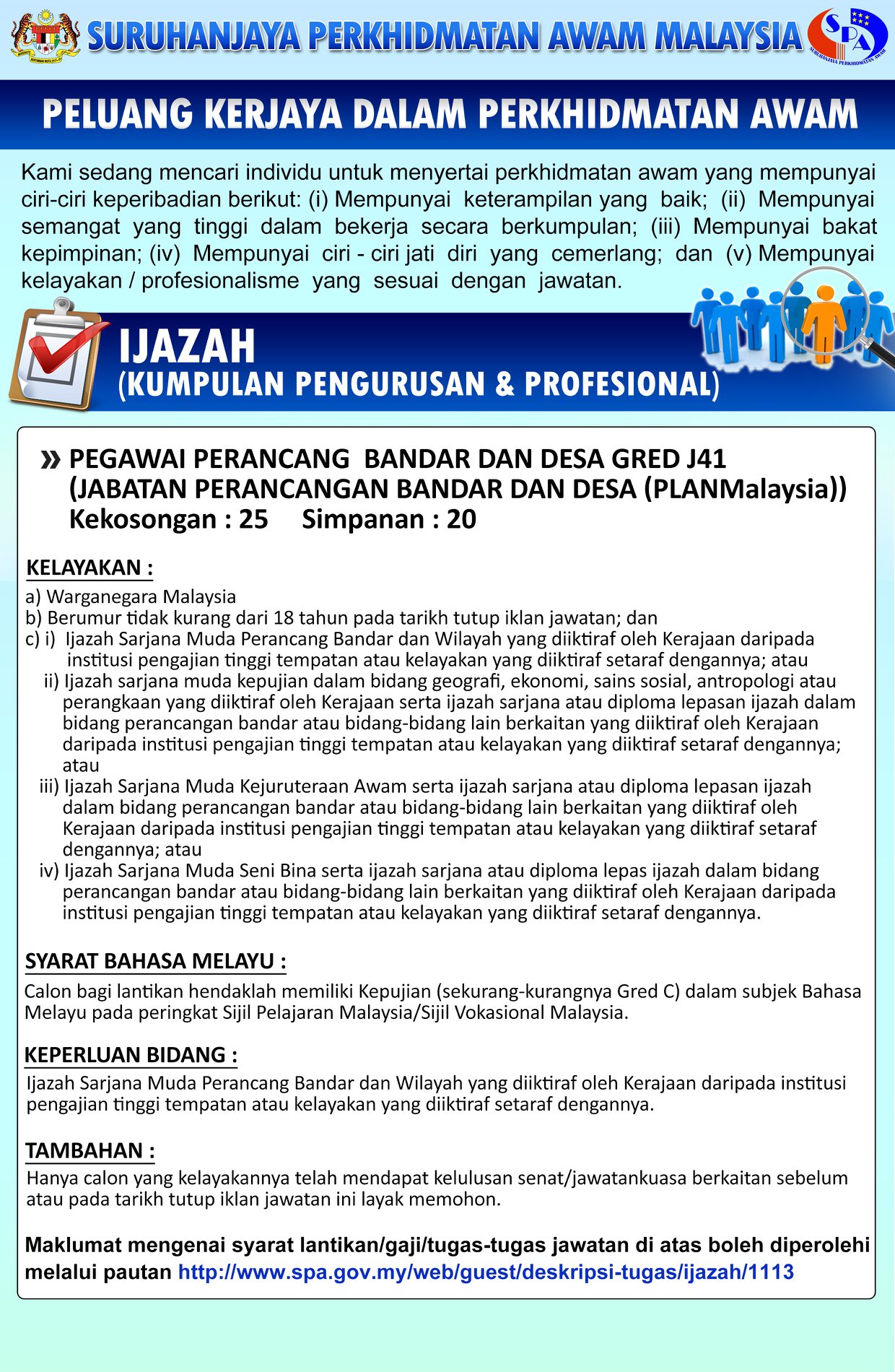 SURUHANJAYA PERKHIDMATAN AWAM MALAYSIA

SPA
SURUHANJAYA PERKHIDMATAN AWAM

PELUANG KERJAYA DALAM PERKHIDMATAN AWAM

Kami sedang mencari individu untuk menyertai perkhidmatan awam yang mempunyai ciri-ciri keperibadian berikut: (i) Mempunyai keterampilan yang baik; (ii) Mempunyai semangat yang tinggi dalam bekerja secara berkumpulan; (iii) Mempunyai bakat kepimpinan; (iv) Mempunyai ciri - ciri jati diri yang cemerlang; dan (v) Mempunyai kelayakan / profesionalisme yang sesuai dengan jawatan.

IJAZAH
(KUMPULAN PENGURUSAN & PROFESIONAL)

» PEGAWAI PERANCANG BANDAR DAN DESA GRED J41 (JABATAN PERANCANGAN BANDAR DAN DESA (PLANMalaysia))
Kekosongan : 25 Simpanan : 20

KELAYAKAN :
a) Warganegara Malaysia
b) Berumur tidak kurang dari 18 tahun pada tarikh tutup iklan jawatan; dan
c) i) Ijazah Sarjana Muda Perancang Bandar dan Wilayah yang diiktiraf oleh Kerajaan daripada institusi pengajian tinggi tempatan atau kelayakan yang diiktiraf setaraf dengannya; atau
ii) Ijazah sarjana muda kepujian dalam bidang geografi, ekonomi, sains sosial, antropologi atau perangkaan yang diiktiraf oleh Kerajaan serta ijazah sarjana atau diploma lepasan ijazah dalam bidang perancangan bandar atau bidang-bidang lain berkaitan yang diiktiraf oleh Kerajaan daripada institusi pengajian tinggi tempatan atau kelayakan yang diiktiraf setaraf dengannya; atau
iii) Ijazah Sarjana Muda Kejuruteraan Awam serta ijazah sarjana atau diploma lepasan ijazah dalam bidang perancangan bandar atau bidang-bidang lain berkaitan yang diiktiraf oleh Kerajaan daripada institusi pengajian tinggi tempatan atau kelayakan yang diiktiraf setaraf dengannya; atau
iv) Ijazah Sarjana Muda Seni Bina serta ijazah sarjana atau diploma lepas ijazah dalam bidang perancangan bandar atau bidang-bidang lain berkaitan yang diiktiraf oleh Kerajaan daripada institusi pengajian tinggi tempatan atau kelayakan yang diiktiraf setaraf dengannya.

SYARAT BAHASA MELAYU :
Calon bagi lantikan hendaklah memiliki Kepujian (sekurang-kurangnya Gred C) dalam subjek Bahasa Melayu pada peringkat Sijil Pelajaran Malaysia/Sijil Vokasional Malaysia.

KEPERLUAN BIDANG :
Ijazah Sarjana Muda Perancang Bandar dan Wilayah yang diiktiraf oleh Kerajaan daripada institusi pengajian tinggi tempatan atau kelayakan yang diiktiraf setaraf dengannya.

TAMBAHAN :
Hanya calon yang kelayakannya telah mendapat kelulusan senat/jawatankuasa berkaitan sebelum atau pada tarikh tutup iklan jawatan ini layak memohon.

Maklumat mengenai syarat lantikan/gaji/tugas-tugas jawatan di atas boleh diperolehi melalui pautan http://www.spa.gov.my/web/guest/deskripsi-tugas/ijazah/1113